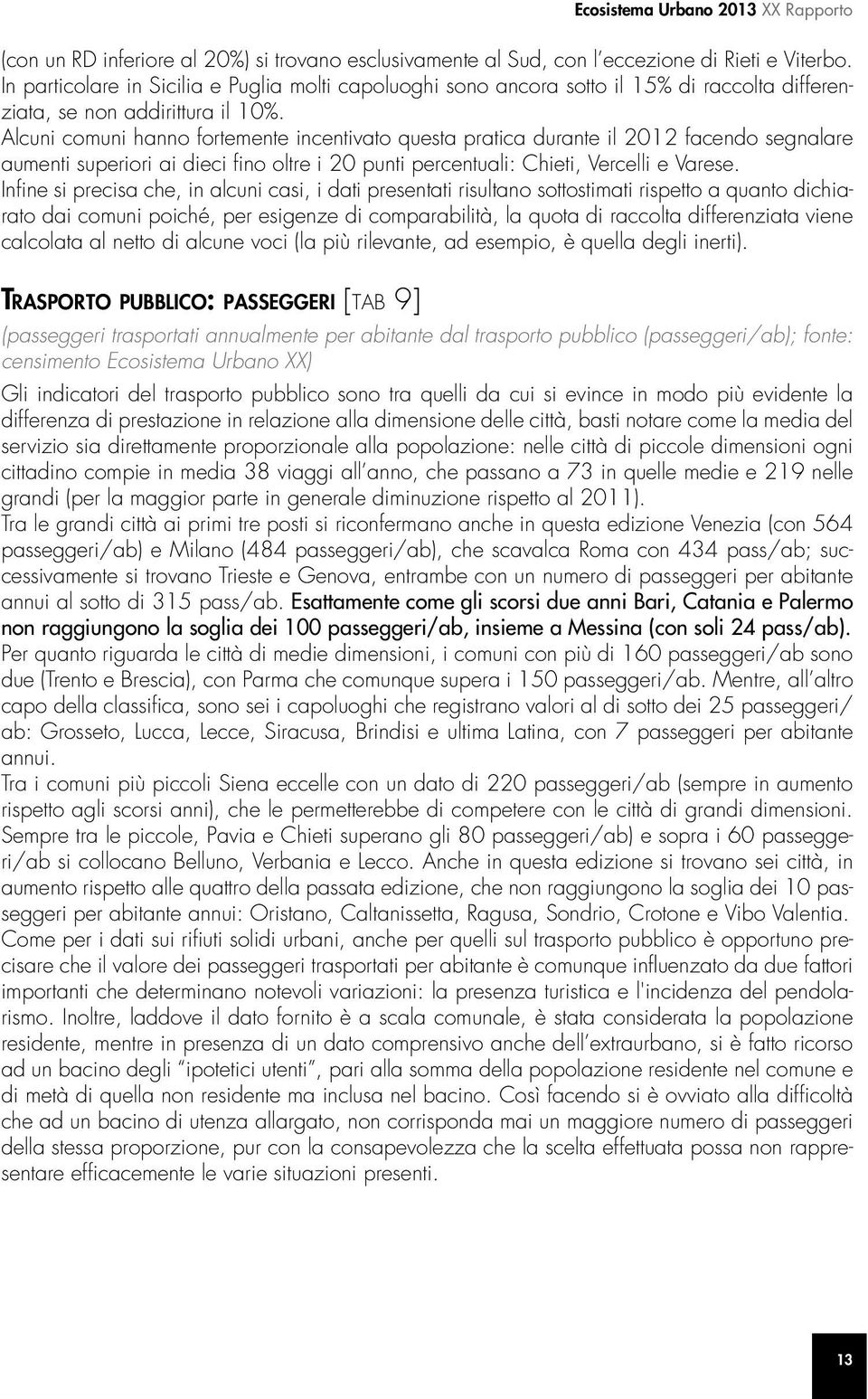 Ecosistema Urbano 2013 XX Rapporto

(con un RD inferiore al 20%) si trovano esclusivamente al Sud, con l'eccezione di Rieti e Viterbo. In particolare in Sicilia e Puglia molti capoluoghi sono ancora sotto il 15% di raccolta differenziata, se non addirittura il 10%.
Alcuni comuni hanno fortemente incentivato questa pratica durante il 2012 facendo segnalare aumenti superiori ai dieci fino oltre i 20 punti percentuali: Chieti, Vercelli e Varese.
Infine si precisa che, in alcuni casi, i dati presentati risultano sottostimati rispetto a quanto dichiarato dai comuni poiché, per esigenze di comparabilità, la quota di raccolta differenziata viene calcolata al netto di alcune voci (la più rilevante, ad esempio, è quella degli inerti).

TRASPORTO PUBBLICO: PASSEGGERI [TAB 9]

(passeggeri trasportati annualmente per abitante dal trasporto pubblico (passeggeri/ab); fonte: censimento Ecosistema Urbano XX)

Gli indicatori del trasporto pubblico sono tra quelli da cui si evince in modo più evidente la differenza di prestazione in relazione alla dimensione delle città, basti notare come la media del servizio sia direttamente proporzionale alla popolazione: nelle città di piccole dimensioni ogni cittadino compie in media 38 viaggi all'anno, che passano a 73 in quelle medie e 219 nelle grandi (per la maggior parte in generale diminuzione rispetto al 2011).
Tra le grandi città ai primi tre posti si riconfermano anche in questa edizione Venezia (con 564 passeggeri/ab) e Milano (484 passeggeri/ab), che scavalca Roma con 434 pass/ab; successivamente si trovano Trieste e Genova, entrambe con un numero di passeggeri per abitante annui al sotto di 315 pass/ab. Esattamente come gli scorsi due anni Bari, Catania e Palermo non raggiungono la soglia dei 100 passeggeri/ab, insieme a Messina (con soli 24 pass/ab).
Per quanto riguarda le città di medie dimensioni, i comuni con più di 160 passeggeri/ab sono due (Trento e Brescia), con Parma che comunque supera i 150 passeggeri/ab. Mentre, all'altro capo della classifica, sono sei i capoluoghi che registrano valori al di sotto dei 25 passeggeri/ab: Grosseto, Lucca, Lecce, Siracusa, Brindisi e ultima Latina, con 7 passeggeri per abitante annui.
Tra i comuni più piccoli Siena eccelle con un dato di 220 passeggeri/ab (sempre in aumento rispetto agli scorsi anni), che le permetterebbe di competere con le città di grandi dimensioni. Sempre tra le piccole, Pavia e Chieti superano gli 80 passeggeri/ab) e sopra i 60 passeggeri/ab si collocano Belluno, Verbania e Lecco. Anche in questa edizione si trovano sei città, in aumento rispetto alle quattro della passata edizione, che non raggiungono la soglia dei 10 passeggeri per abitante annui: Oristano, Caltanissetta, Ragusa, Sondrio, Crotone e Vibo Valentia.
Come per i dati sui rifiuti solidi urbani, anche per quelli sul trasporto pubblico è opportuno precisare che il valore dei passeggeri trasportati per abitante è comunque influenzato da due fattori importanti che determinano notevoli variazioni: la presenza turistica e l'incidenza del pendolarismo. Inoltre, laddove il dato fornito è a scala comunale, è stata considerata la popolazione residente, mentre in presenza di un dato comprensivo anche dell'extraurbano, si è fatto ricorso ad un bacino degli "ipotetici utenti", pari alla somma della popolazione residente nel comune e di metà di quella non residente ma inclusa nel bacino. Così facendo si è ovviato alla difficoltà che ad un bacino di utenza allargato, non corrisponda mai un maggiore numero di passeggeri della stessa proporzione, pur con la consapevolezza che la scelta effettuata possa non rappresentare efficacemente le varie situazioni presenti.

13